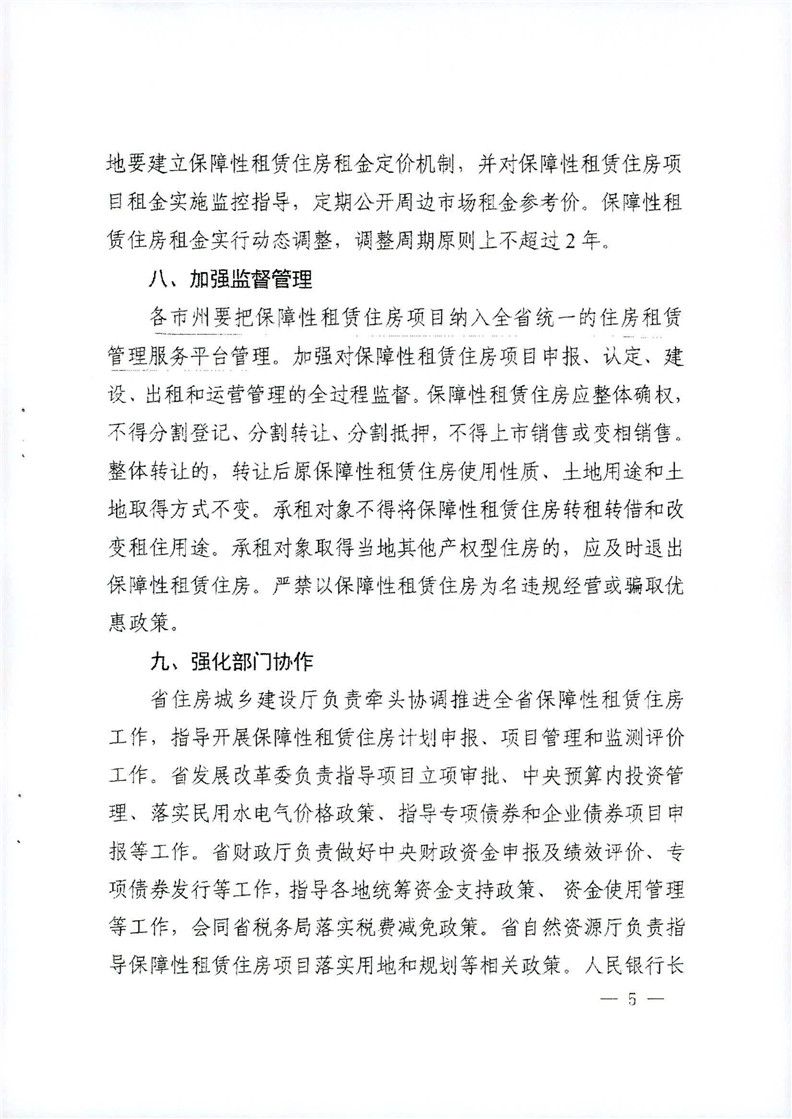 地要建立保障性租赁住房租金定价机制，并对保障性租赁住房项目租金实施监控指导，定期公开周边市场租金参考价。保障性租赁住房租金实行动态调整，调整周期原则上不超过2年。

八、加强监督管理

各市州要把保障性租赁住房项目纳入全省统一的住房租赁管理服务平台管理。加强对保障性租赁住房项目申报、认定、建设、出租和运营管理的全过程监督。保障性租赁住房应整体确权，不得分割登记、分割转让、分割抵押，不得上市销售或变相销售。整体转让的，转让后原保障性租赁住房使用性质、土地用途和土地取得方式不变。承租对象不得将保障性租赁住房转租转借和改变租住用途。承租对象取得当地其他产权型住房的，应及时退出保障性租赁住房。严禁以保障性租赁住房为名违规经营或骗取优惠政策。

九、强化部门协作

省住房城乡建设厅负责牵头协调推进全省保障性租赁住房工作，指导开展保障性租赁住房计划申报、项目管理和监测评价工作。省发展改革委负责指导项目立项审批、中央预算内投资管理、落实民用水电气价格政策、指导专项债券和企业债券项目申报等工作。省财政厅负责做好中央财政资金申报及绩效评价、专项债券发行等工作，指导各地统筹资金支持政策、资金使用管理等工作，会同省税务局落实税费减免政策。省自然资源厅负责指导保障性租赁住房项目落实用地和规划等相关政策。人民银行长

— 5 —